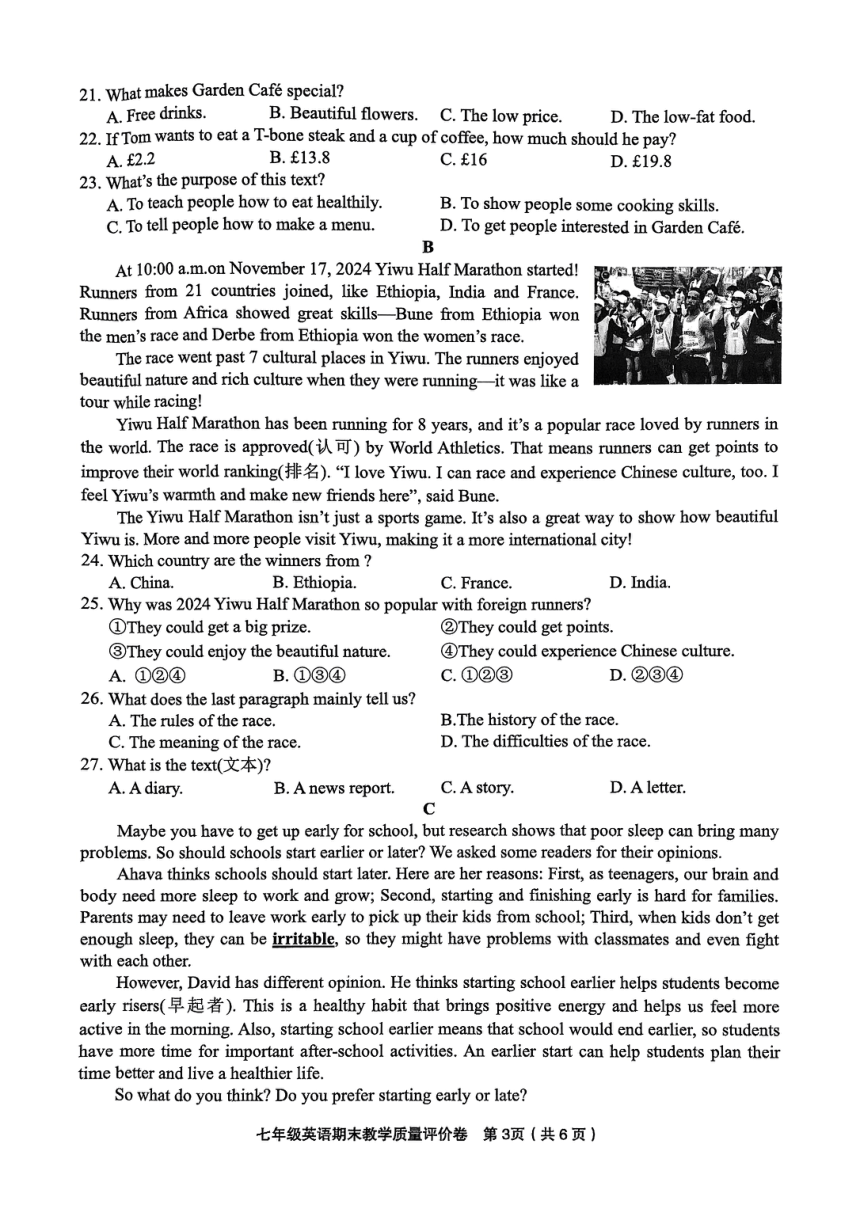 21. What makes Garden Café special?
A. Free drinks. B. Beautiful flowers. C. The low price. D. The low-fat food.
22. If Tom wants to eat a T-bone steak and a cup of coffee, how much should he pay?
A. £2.2 B. £13.8 C. £16 D. £19.8
23. What's the purpose of this text?
A. To teach people how to eat healthily. B. To show people some cooking skills.
C. To tell people how to make a menu. D. To get people interested in Garden Café.

B

At 10:00 a.m.on November 17, 2024 Yiwu Half Marathon started! Runners from 21 countries joined, like Ethiopia, India and France. Runners from Africa showed great skills—Bune from Ethiopia won the men's race and Derbe from Ethiopia won the women's race.

The race went past 7 cultural places in Yiwu. The runners enjoyed beautiful nature and rich culture when they were running—it was like a tour while racing!

Yiwu Half Marathon has been running for 8 years, and it's a popular race loved by runners in the world. The race is approved(认可) by World Athletics. That means runners can get points to improve their world ranking(排名). "I love Yiwu. I can race and experience Chinese culture, too. I feel Yiwu's warmth and make new friends here", said Bune.

The Yiwu Half Marathon isn't just a sports game. It's also a great way to show how beautiful Yiwu is. More and more people visit Yiwu, making it a more international city!
24. Which country are the winners from ?
A. China. B. Ethiopia. C. France. D. India.
25. Why was 2024 Yiwu Half Marathon so popular with foreign runners?
①They could get a big prize. ②They could get points.
③They could enjoy the beautiful nature. ④They could experience Chinese culture.
A. ①②④ B. ①③④ C. ①②③ D. ②③④
26. What does the last paragraph mainly tell us?
A. The rules of the race. B.The history of the race.
C. The meaning of the race. D. The difficulties of the race.
27. What is the text(文本)?
A. A diary. B. A news report. C. A story. D. A letter.

C

Maybe you have to get up early for school, but research shows that poor sleep can bring many problems. So should schools start earlier or later? We asked some readers for their opinions.

Ahava thinks schools should start later. Here are her reasons: First, as teenagers, our brain and body need more sleep to work and grow; Second, starting and finishing early is hard for families. Parents may need to leave work early to pick up their kids from school; Third, when kids don't get enough sleep, they can be irritable, so they might have problems with classmates and even fight with each other.

However, David has different opinion. He thinks starting school earlier helps students become early risers(早起者). This is a healthy habit that brings positive energy and helps us feel more active in the morning. Also, starting school earlier means that school would end earlier, so students have more time for important after-school activities. An earlier start can help students plan their time better and live a healthier life.

So what do you think? Do you prefer starting early or late?

七年级英语期末教学质量评价卷 第3页（共6页）